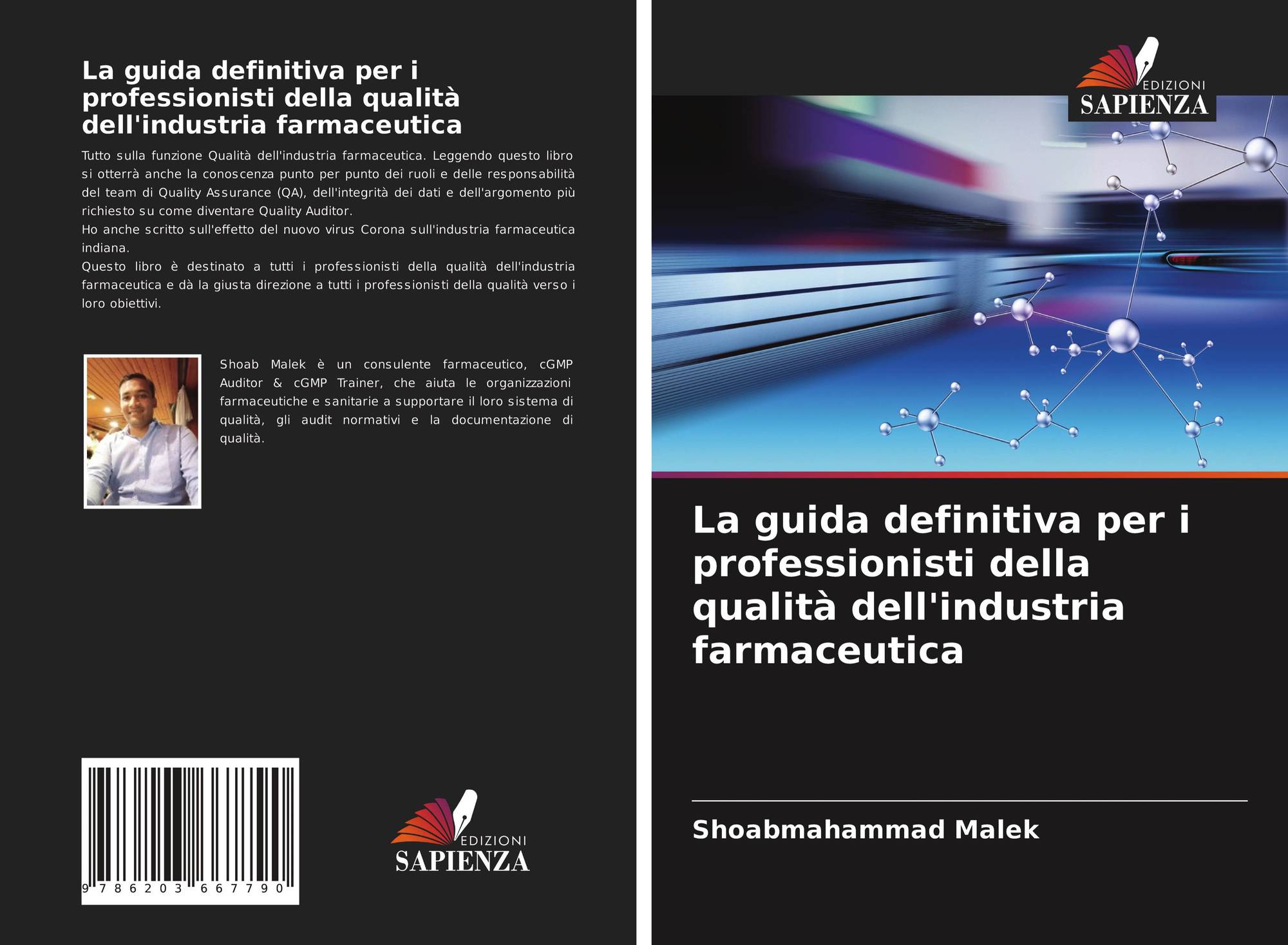 La guida definitiva per i professionisti della qualità dell'industria farmaceutica

Tutto sulla funzione Qualità dell'industria farmaceutica. Leggendo questo libro si otterrà anche la conoscenza punto per punto dei ruoli e delle responsabilità del team di Quality Assurance (QA), dell'integrità dei dati e dell'argomento più richiesto su come diventare Quality Auditor.

Ho anche scritto sull'effetto del nuovo virus Corona sull'industria farmaceutica indiana.

Questo libro è destinato a tutti i professionisti della qualità dell'industria farmaceutica e dà la giusta direzione a tutti i professionisti della qualità verso i loro obiettivi.

Shoab Malek è un consulente farmaceutico, cGMP Auditor & cGMP Trainer, che aiuta le organizzazioni farmaceutiche e sanitarie a supportare il loro sistema di qualità, gli audit normativi e la documentazione di qualità.

9 786203 667790

EDIZIONI
SAPIENZA

EDIZIONI
SAPIENZA

La guida definitiva per i professionisti della qualità dell'industria farmaceutica

Shoabmahammad Malek